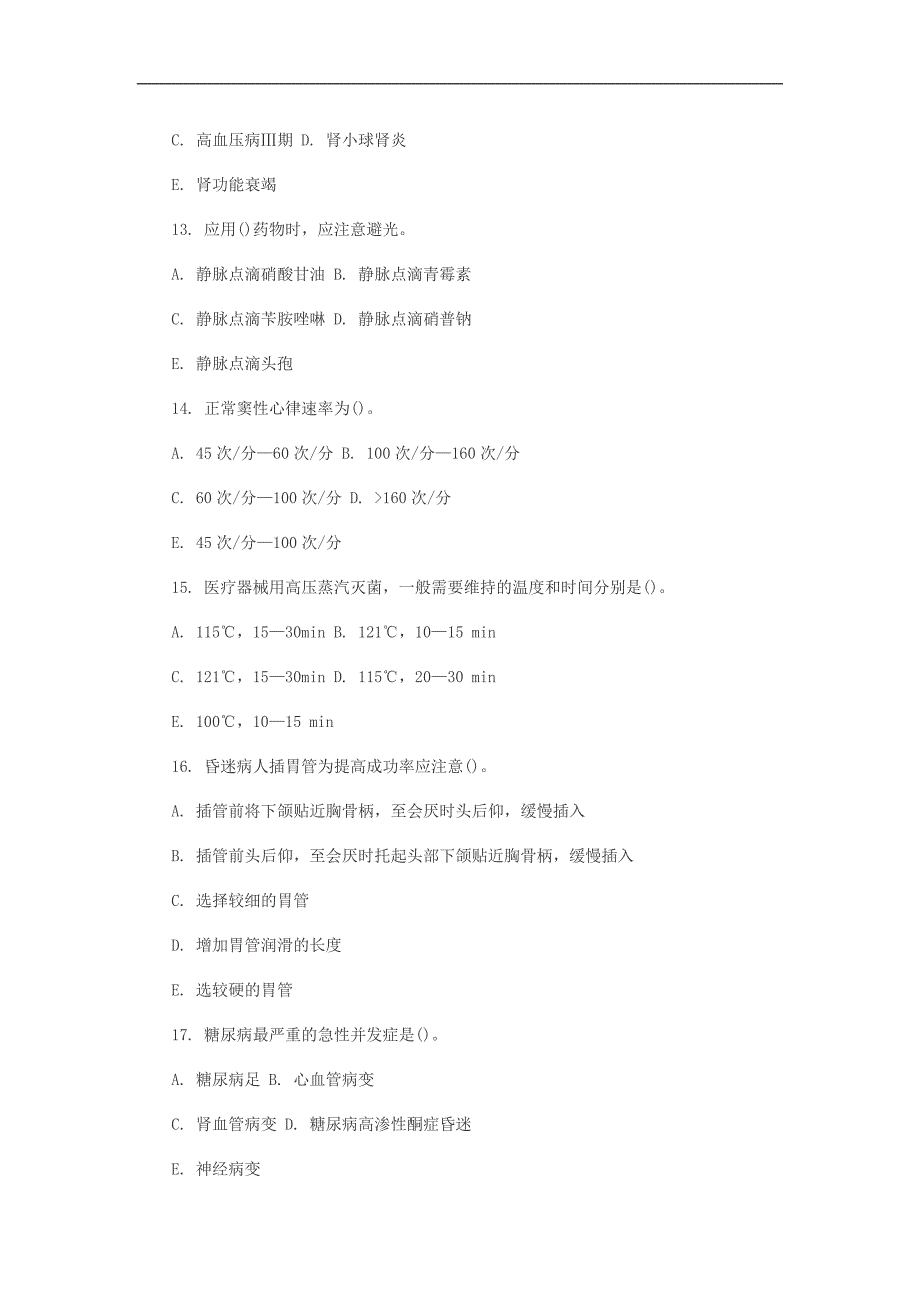 C. 高血压病Ⅲ期 D. 肾小球肾炎

E. 肾功能衰竭

13. 应用()药物时，应注意避光。

A. 静脉点滴硝酸甘油 B. 静脉点滴青霉素

C. 静脉点滴苄胺唑啉 D. 静脉点滴硝普钠

E. 静脉点滴头孢

14. 正常窦性心律速率为()。

A. 45 次/分—60 次/分 B. 100 次/分—160 次/分

C. 60 次/分—100 次/分 D. >160 次/分

E. 45 次/分—100 次/分

15. 医疗器械用高压蒸汽灭菌，一般需要维持的温度和时间分别是()。

A. 115℃，15—30min B. 121℃，10—15 min

C. 121℃，15—30min D. 115℃，20—30 min

E. 100℃，10—15 min

16. 昏迷病人插胃管为提高成功率应注意()。

A. 插管前将下颌贴近胸骨柄，至会厌时头后仰，缓慢插入

B. 插管前头后仰，至会厌时托起头部下颌贴近胸骨柄，缓慢插入

C. 选择较细的胃管

D. 增加胃管润滑的长度

E. 选较硬的胃管

17. 糖尿病最严重的急性并发症是()。

A. 糖尿病足 B. 心血管病变

C. 肾血管病变 D. 糖尿病高渗性酮症昏迷

E. 神经病变